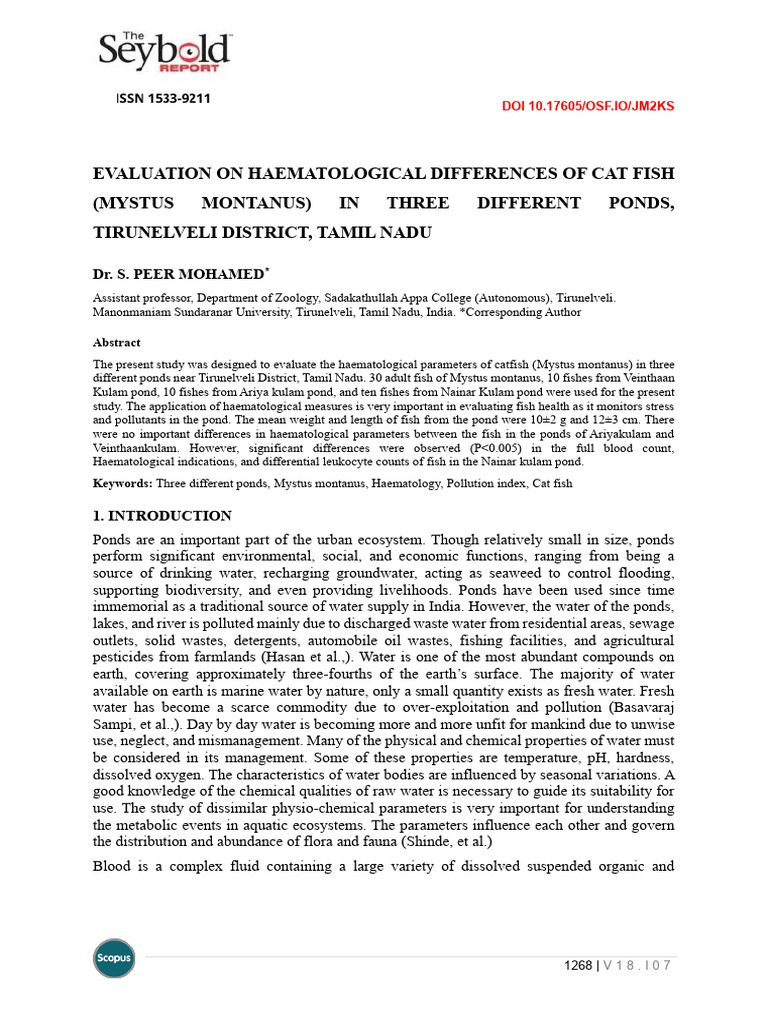 The Seybold REPORT

ISSN 1533-9211

DOI 10.17605/OSF.IO/JM2KS

EVALUATION ON HAEMATOLOGICAL DIFFERENCES OF CAT FISH (MYSTUS MONTANUS) IN THREE DIFFERENT PONDS, TIRUNELVELI DISTRICT, TAMIL NADU

Dr. S. PEER MOHAMED*

Assistant professor, Department of Zoology, Sadakathullah Appa College (Autonomous), Tirunelveli. Manonmaniam Sundaranar University, Tirunelveli, Tamil Nadu, India. *Corresponding Author

Abstract

The present study was designed to evaluate the haematological parameters of catfish (Mystus montanus) in three different ponds near Tirunelveli District, Tamil Nadu. 30 adult fish of Mystus montanus, 10 fishes from Veinthaan Kulam pond, 10 fishes from Ariya kulam pond, and ten fishes from Nainar Kulam pond were used for the present study. The application of haematological measures is very important in evaluating fish health as it monitors stress and pollutants in the pond. The mean weight and length of fish from the pond were 10±2 g and 12±3 cm. There were no important differences in haematological parameters between the fish in the ponds of Ariyakulam and Veinthaankulam. However, significant differences were observed (P<0.005) in the full blood count, Haematological indications, and differential leukocyte counts of fish in the Nainar kulam pond.

Keywords: Three different ponds, Mystus montanus, Haematology, Pollution index, Cat fish

1. INTRODUCTION

Ponds are an important part of the urban ecosystem. Though relatively small in size, ponds perform significant environmental, social, and economic functions, ranging from being a source of drinking water, recharging groundwater, acting as seaweed to control flooding, supporting biodiversity, and even providing livelihoods. Ponds have been used since time immemorial as a traditional source of water supply in India. However, the water of the ponds, lakes, and river is polluted mainly due to discharged waste water from residential areas, sewage outlets, solid wastes, detergents, automobile oil wastes, fishing facilities, and agricultural pesticides from farmlands (Hasan et al.,). Water is one of the most abundant compounds on earth, covering approximately three-fourths of the earth's surface. The majority of water available on earth is marine water by nature, only a small quantity exists as fresh water. Fresh water has become a scarce commodity due to over-exploitation and pollution (Basavaraj Sampi, et al.,). Day by day water is becoming more and more unfit for mankind due to unwise use, neglect, and mismanagement. Many of the physical and chemical properties of water must be considered in its management. Some of these properties are temperature, pH, hardness, dissolved oxygen. The characteristics of water bodies are influenced by seasonal variations. A good knowledge of the chemical qualities of raw water is necessary to guide its suitability for use. The study of dissimilar physio-chemical parameters is very important for understanding the metabolic events in aquatic ecosystems. The parameters influence each other and govern the distribution and abundance of flora and fauna (Shinde, et al.)

Blood is a complex fluid containing a large variety of dissolved suspended organic and

Scopus

1268 | V 1 8 . I 0 7